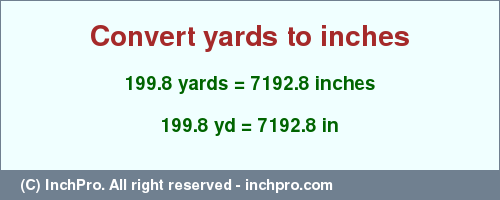 Convert yards to inches

199.8 yards = 7192.8 inches

199.8 yd = 7192.8 in

(C) InchPro. All right reserved - inchpro.com